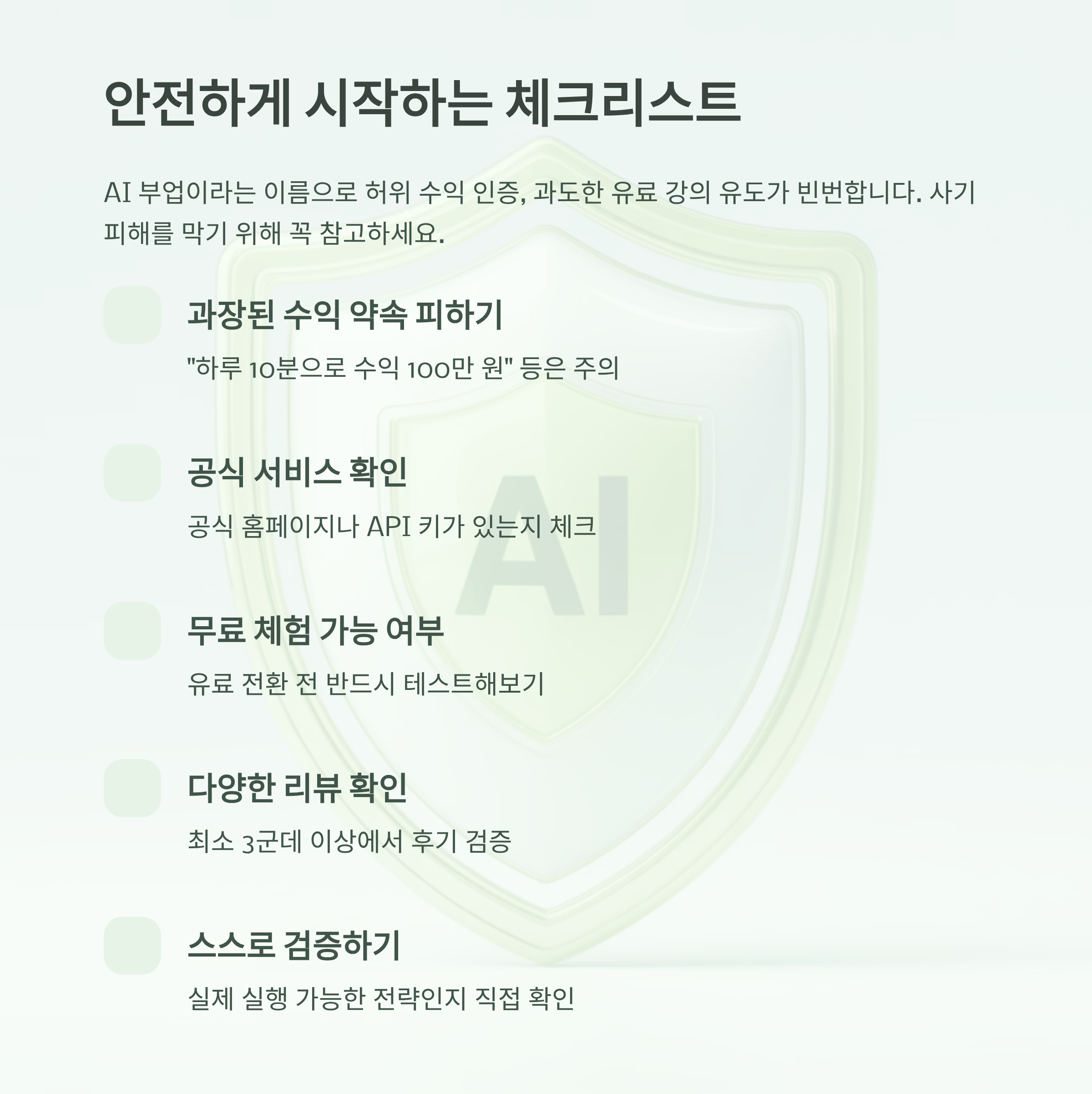 안전하게 시작하는 체크리스트

AI 부업이라는 이름으로 허위 수익 인증, 과도한 유료 강의 유도가 빈번합니다. 사기 피해를 막기 위해 꼭 참고하세요.

과장된 수익 약속 피하기

"하루 10분으로 수익 100만 원" 등은 주의

공식 서비스 확인

공식 홈페이지나 API 키가 있는지 체크

무료 체험 가능 여부

유료 전환 전 반드시 테스트해보기

다양한 리뷰 확인

최소 3군데 이상에서 후기 검증

스스로 검증하기

실제 실행 가능한 전략인지 직접 확인

AI